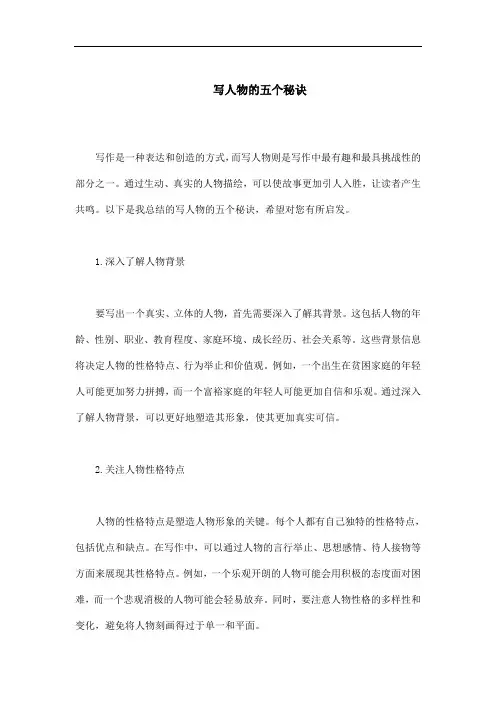 写人物的五个秘诀

写作是一种表达和创造的方式，而写人物则是写作中最有趣和最具挑战性的部分之一。通过生动、真实的人物描绘，可以使故事更加引人入胜，让读者产生共鸣。以下是我总结的写人物的五个秘诀，希望对您有所启发。

1. 深入了解人物背景

要写出一个真实、立体的人物，首先需要深入了解其背景。这包括人物的年龄、性别、职业、教育程度、家庭环境、成长经历、社会关系等。这些背景信息将决定人物的性格特点、行为举止和价值观。例如，一个出生在贫困家庭的年轻人可能更加努力拼搏，而一个富裕家庭的年轻人可能更加自信和乐观。通过深入了解人物背景，可以更好地塑造其形象，使其更加真实可信。

2. 关注人物性格特点

人物的性格特点是塑造人物形象的关键。每个人都有自己独特的性格特点，包括优点和缺点。在写作中，可以通过人物的言行举止、思想感情、待人接物等方面来展现其性格特点。例如，一个乐观开朗的人物可能会用积极的态度面对困难，而一个悲观消极的人物可能会轻易放弃。同时，要注意人物性格的多样性和变化，避免将人物刻画得过于单一和平面。